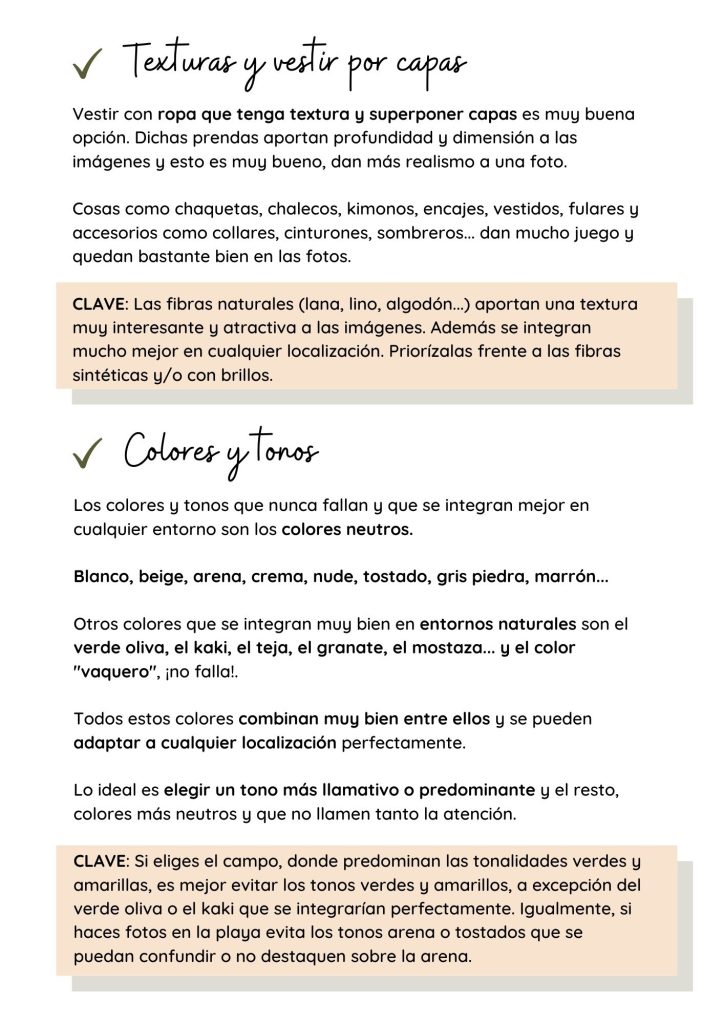 ✓ Texturas y vestir por capas

Vestir con ropa que tenga textura y superponer capas es muy buena opción. Dichas prendas aportan profundidad y dimensión a las imágenes y esto es muy bueno, dan más realismo a una foto.

Cosas como chaquetas, chalecos, kimonos, encajes, vestidos, fulares y accesorios como collares, cinturones, sombreros... dan mucho juego y quedan bastante bien en las fotos.

CLAVE: Las fibras naturales (lana, lino, algodón...) aportan una textura muy interesante y atractiva a las imágenes. Además se integran mucho mejor en cualquier localización. Priorízalas frente a las fibras sintéticas y/o con brillos.

✓ Colores y tonos

Los colores y tonos que nunca fallan y que se integran mejor en cualquier entorno son los colores neutros.

Blanco, beige, arena, crema, nude, tostado, gris piedra, marrón...

Otros colores que se integran muy bien en entornos naturales son el verde oliva, el kaki, el teja, el granate, el mostaza... y el color "vaquero", ¡no falla!.

Todos estos colores combinan muy bien entre ellos y se pueden adaptar a cualquier localización perfectamente.

Lo ideal es elegir un tono más llamativo o predominante y el resto, colores más neutros y que no llamen tanto la atención.

CLAVE: Si eliges el campo, donde predominan las tonalidades verdes y amarillas, es mejor evitar los tonos verdes y amarillos, a excepción del verde oliva o el kaki que se integrarían perfectamente. Igualmente, si haces fotos en la playa evita los tonos arena o tostados que se puedan confundir o no destaquen sobre la arena.